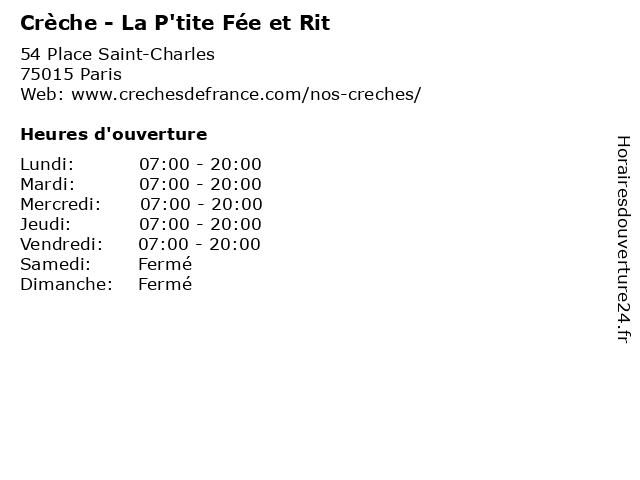 Crèche - La P'tite Fée et Rit

54 Place Saint-Charles
75015 Paris
Web: www.crechesdefrance.com/nos-creches/

Heures d'ouverture

| | |
|---|---|
| Lundi: | 07:00 - 20:00 |
| Mardi: | 07:00 - 20:00 |
| Mercredi: | 07:00 - 20:00 |
| Jeudi: | 07:00 - 20:00 |
| Vendredi: | 07:00 - 20:00 |
| Samedi: | Fermé |
| Dimanche: | Fermé |

Horairesdouverture24.fr